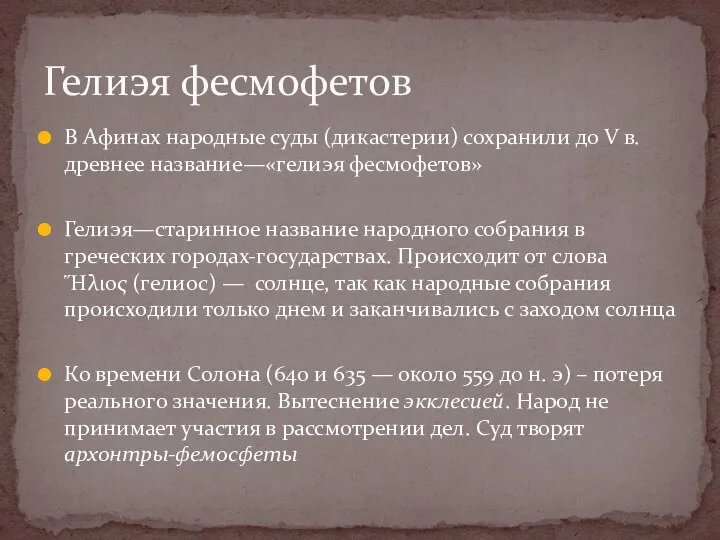 Гелиэя фесмофетов

В Афинах народные суды (дикастерии) сохранили до V в. древнее название—«гелиэя фесмофетов»

Гелиэя—старинное название народного собрания в греческих городах-государствах. Происходит от слова Ἥλιος (гелиос) — солнце, так как народные собрания происходили только днем и заканчивались с заходом солнца

Ко времени Солона (640 и 635 — около 559 до н. э) – потеря реального значения. Вытеснение экклесией. Народ не принимает участия в рассмотрении дел. Суд творят архонтры-фемосфеты